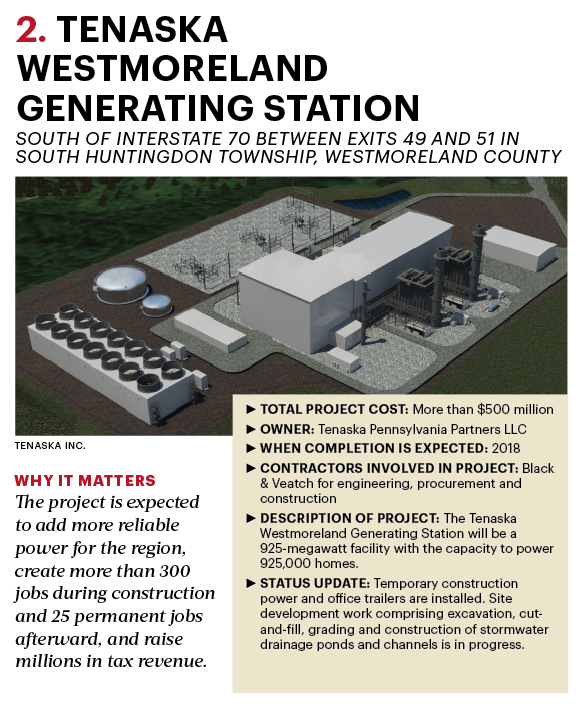 2. TENASKA WESTMORELAND GENERATING STATION

SOUTH OF INTERSTATE 70 BETWEEN EXITS 49 AND 51 IN SOUTH HUNTINGDON TOWNSHIP, WESTMORELAND COUNTY

TENASKA INC.

WHY IT MATTERS

The project is expected to add more reliable power for the region, create more than 300 jobs during construction and 25 permanent jobs afterward, and raise millions in tax revenue.

► TOTAL PROJECT COST: More than $500 million

► OWNER: Tenaska Pennsylvania Partners LLC

► WHEN COMPLETION IS EXPECTED: 2018

► CONTRACTORS INVOLVED IN PROJECT: Black & Veatch for engineering, procurement and construction

► DESCRIPTION OF PROJECT: The Tenaska Westmoreland Generating Station will be a 925-megawatt facility with the capacity to power 925,000 homes.

► STATUS UPDATE: Temporary construction power and office trailers are installed. Site development work comprising excavation, cut-and-fill, grading and construction of stormwater drainage ponds and channels is in progress.